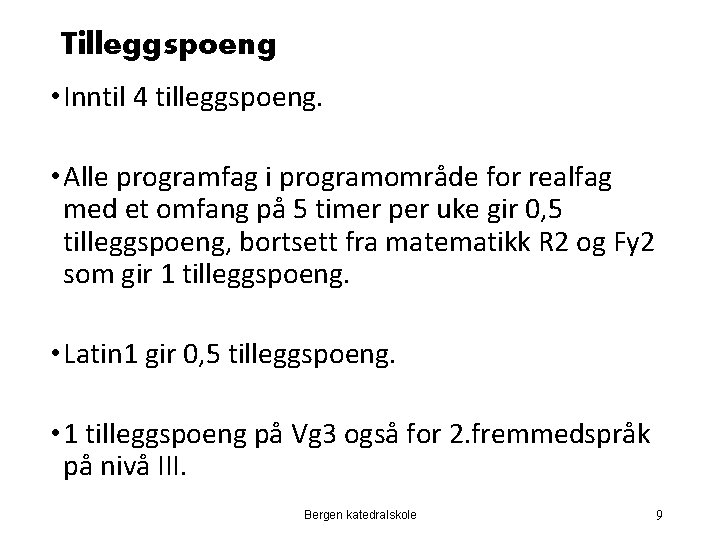 Tilleggspoeng

• Inntil 4 tilleggspoeng.

• Alle programfag i programområde for realfag med et omfang på 5 timer per uke gir 0,5 tilleggspoeng, bortsett fra matematikk R2 og Fy2 som gir 1 tilleggspoeng.

• Latin1 gir 0,5 tilleggspoeng.

• 1 tilleggspoeng på Vg3 også for 2.fremmedspråk på nivå III.

Bergen katedralskole

9